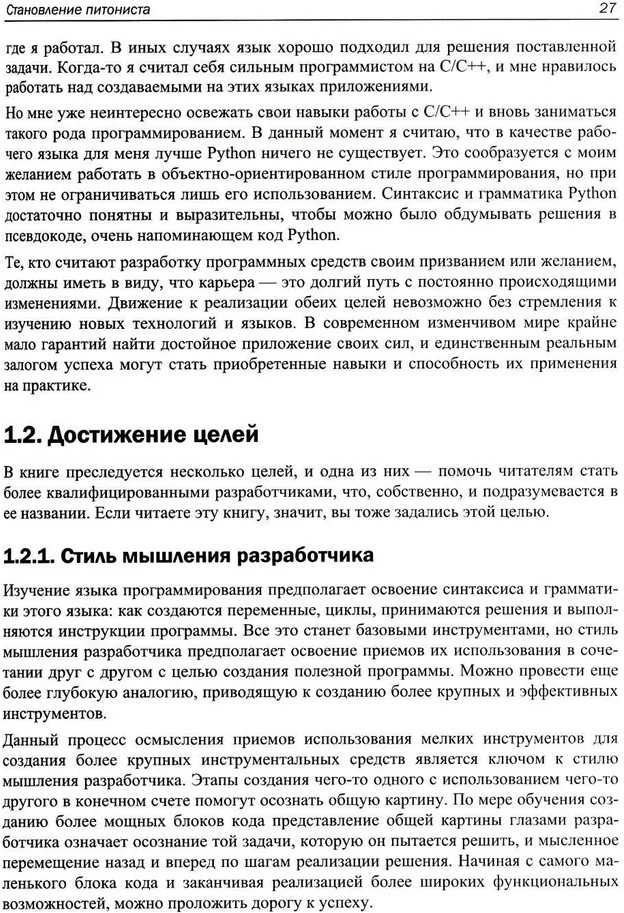 Становление питониста

27

где я работал. В иных случаях язык хорошо подходил для решения поставленной задачи. Когда-то я считал себя сильным программистом на C/C++, и мне нравилось работать над создаваемыми на этих языках приложениями.

Но мне уже неинтересно освежать свои навыки работы с C/C++ и вновь заниматься такого рода программированием. В данный момент я считаю, что в качестве рабочего языка для меня лучше Python ничего не существует. Это сообразуется с моим желанием работать в объектно-ориентированном стиле программирования, но при этом не ограничиваться лишь его использованием. Синтаксис и грамматика Python достаточно понятны и выразительны, чтобы можно было обдумывать решения в псевдокоде, очень напоминающем код Python.

Те, кто считают разработку программных средств своим призванием или желанием, должны иметь в виду, что карьера — это долгий путь с постоянно происходящими изменениями. Движение к реализации обеих целей невозможно без стремления к изучению новых технологий и языков. В современном изменчивом мире крайне мало гарантий найти достойное приложение своих сил, и единственным реальным залогом успеха могут стать приобретенные навыки и способность их применения на практике.

1.2. Достижение целей

В книге преследуется несколько целей, и одна из них — помочь читателям стать более квалифицированными разработчиками, что, собственно, и подразумевается в ее названии. Если читаете эту книгу, значит, вы тоже задались этой целью.

1.2.1. Стиль мышления разработчика

Изучение языка программирования предполагает освоение синтаксиса и грамматики этого языка: как создаются переменные, циклы, принимаются решения и выполняются инструкции программы. Все это станет базовыми инструментами, но стиль мышления разработчика предполагает освоение приемов их использования в сочетании друг с другом с целью создания полезной программы. Можно провести еще более глубокую аналогию, приводящую к созданию более крупных и эффективных инструментов.

Данный процесс осмысления приемов использования мелких инструментов для создания более крупных инструментальных средств является ключом к стилю мышления разработчика. Этапы создания чего-то одного с использованием чего-то другого в конечном счете помогут осознать общую картину. По мере обучения созданию более мощных блоков кода представление общей картины глазами разработчика означает осознание той задачи, которую он пытается решить, и мысленное перемещение назад и вперед по шагам реализации решения. Начиная с самого маленького блока кода и заканчивая реализацией более широких функциональных возможностей, можно проложить дорогу к успеху.